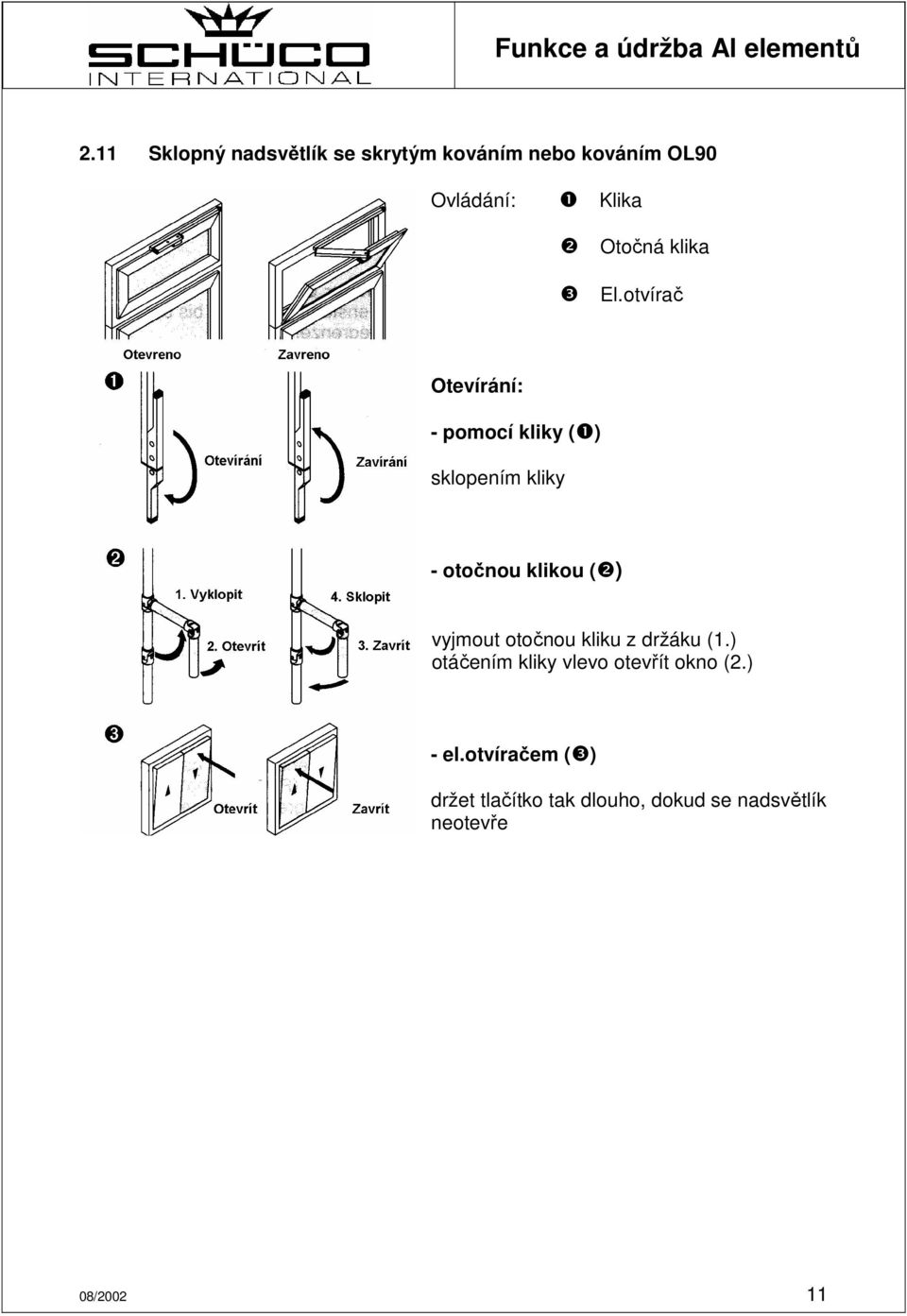 SCHÜCO INTERNATIONAL

Funkce a údržba Al elementů

2.11 Sklopný nadsvětlík se skrytým kováním nebo kováním OL90

Ovládání: ❶ Klika

❷ Otočná klika

❸ El.otvírač

Otevreno

Zavreno

❶

Otevírání

Zavírání

Otevírání:

- pomocí kliky (❶)

sklopením kliky

❷

1. Vyklopit

2. Otevrít

4. Sklopit

3. Zavrít

- otočnou klikou (❷)

vyjmout otočnou kliku z držáku (1.) otáčením kliky vlevo otevřít okno (2.)

❸

Otevrít

Zavrít

- el.otvíračem (❸)

držet tlačítko tak dlouho, dokud se nadsvětlík neotevře

08/2002

11